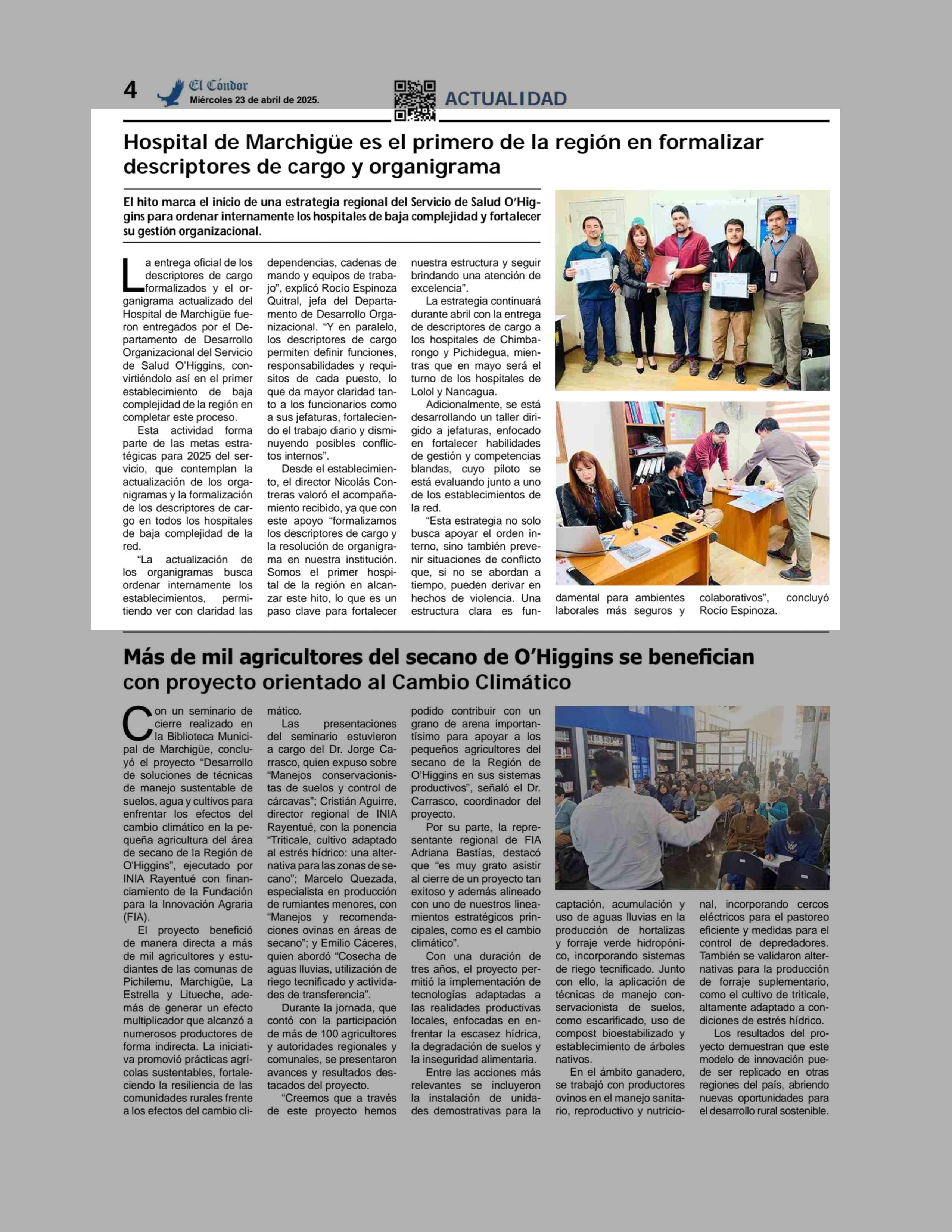 4 El Cóndor
Miércoles 23 de abril de 2025.

ACTUALIDAD

Hospital de Marchigüe es el primero de la región en formalizar descriptores de cargo y organigrama

El hito marca el inicio de una estrategia regional del Servicio de Salud O'Higgins para ordenar internamente los hospitales de baja complejidad y fortalecer su gestión organizacional.

La entrega oficial de los descriptores de cargo formalizados y el organigrama actualizado del Hospital de Marchigüe fueron entregados por el Departamento de Desarrollo Organizacional del Servicio de Salud O'Higgins, convirtiéndolo así en el primer establecimiento de baja complejidad de la región en completar este proceso.

Esta actividad forma parte de las metas estratégicas para 2025 del servicio, que contemplan la actualización de los organigramas y la formalización de los descriptores de cargo en todos los hospitales de baja complejidad de la red.

"La actualización de los organigramas busca ordenar internamente los establecimientos, permitiendo ver con claridad las dependencias, cadenas de mando y equipos de trabajo", explicó Rocío Espinoza Quitral, jefa del Departamento de Desarrollo Organizacional. "Y en paralelo, los descriptores de cargo permiten definir funciones, responsabilidades y requisitos de cada puesto, lo que da mayor claridad tanto a los funcionarios como a sus jefaturas, fortaleciendo el trabajo diario y disminuyendo posibles conflictos internos".

Desde el establecimiento, el director Nicolás Contreras valoró el acompañamiento recibido, ya que con este apoyo "formalizamos los descriptores de cargo y la resolución de organigrama en nuestra institución. Somos el primer hospital de la región en alcanzar este hito, lo que es un paso clave para fortalecer nuestra estructura y seguir brindando una atención de excelencia".

La estrategia continuará durante abril con la entrega de descriptores de cargo a los hospitales de Chimbarongo y Pichidegua, mientras que en mayo será el turno de los hospitales de Lolol y Nancagua.

Adicionalmente, se está desarrollando un taller dirigido a jefaturas, enfocado en fortalecer habilidades de gestión y competencias blandas, cuyo piloto se está evaluando junto a uno de los establecimientos de la red.

"Esta estrategia no solo busca apoyar el orden interno, sino también prevenir situaciones de conflicto que, si no se abordan a tiempo, pueden derivar en hechos de violencia. Una estructura clara es fundamental para ambientes laborales más seguros y colaborativos", concluyó Rocío Espinoza.

Más de mil agricultores del secano de O'Higgins se benefician con proyecto orientado al Cambio Climático

Con un seminario de cierre realizado en la Biblioteca Municipal de Marchigüe, concluyó el proyecto "Desarrollo de soluciones de técnicas de manejo sustentable de suelos, agua y cultivos para enfrentar los efectos del cambio climático en la pequeña agricultura del área de secano de la Región de O'Higgins", ejecutado por INIA Rayentué con financiamiento de la Fundación para la Innovación Agraria (FIA).

El proyecto benefició de manera directa a más de mil agricultores y estudiantes de las comunas de Pichilemu, Marchigüe, La Estrella y Litueche, además de generar un efecto multiplicador que alcanzó a numerosos productores de forma indirecta. La iniciativa promovió prácticas agrícolas sustentables, fortaleciendo la resiliencia de las comunidades rurales frente a los efectos del cambio climático.

Las presentaciones del seminario estuvieron a cargo del Dr. Jorge Carrasco, quien expuso sobre "Manejos conservacionistas de suelos y control de cárcavas"; Cristián Aguirre, director regional de INIA Rayentué, con la ponencia "Triticale, cultivo adaptado al estrés hídrico: una alternativa para las zonas de secano"; Marcelo Quezada, especialista en producción de rumiantes menores, con "Manejos y recomendaciones ovinas en áreas de secano"; y Emilio Cáceres, quien abordó "Cosecha de aguas lluvias, utilización de riego tecnificado y actividades de transferencia".

Durante la jornada, que contó con la participación de más de 100 agricultores y autoridades regionales y comunales, se presentaron avances y resultados destacados del proyecto.

"Creemos que a través de este proyecto hemos podido contribuir con un grano de arena importantísimo para apoyar a los pequeños agricultores del secano de la Región de O'Higgins en sus sistemas productivos", señaló el Dr. Carrasco, coordinador del proyecto.

Por su parte, la representante regional de FIA Adriana Bastías, destacó que "es muy grato asistir al cierre de un proyecto tan exitoso y además alineado con uno de nuestros lineamientos estratégicos principales, como es el cambio climático".

Con una duración de tres años, el proyecto permitió la implementación de tecnologías adaptadas a las realidades productivas locales, enfocadas en enfrentar la escasez hídrica, la degradación de suelos y la inseguridad alimentaria.

Entre las acciones más relevantes se incluyeron la instalación de unidades demostrativas para la captación, acumulación y uso de aguas lluvias en la producción de hortalizas y forraje verde hidropónico, incorporando sistemas de riego tecnificado. Junto con ello, la aplicación de técnicas de manejo conservacionista de suelos, como escarificado, uso de compost bioestabilizado y establecimiento de árboles nativos.

En el ámbito ganadero, se trabajó con productores ovinos en el manejo sanitario, reproductivo y nutricional, incorporando cercos eléctricos para el pastoreo eficiente y medidas para el control de depredadores. También se validaron alternativas para la producción de forraje suplementario, como el cultivo de triticale, altamente adaptado a condiciones de estrés hídrico.

Los resultados del proyecto demuestran que este modelo de innovación puede ser replicado en otras regiones del país, abriendo nuevas oportunidades para el desarrollo rural sostenible.